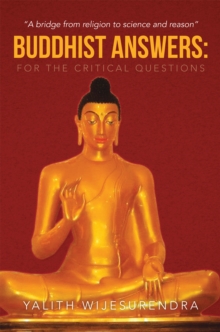 "A bridge from religion to science and reason"

BUDDHIST ANSWERS:

FOR THE CRITICAL QUESTIONS

YALITH WIJESURENDRA